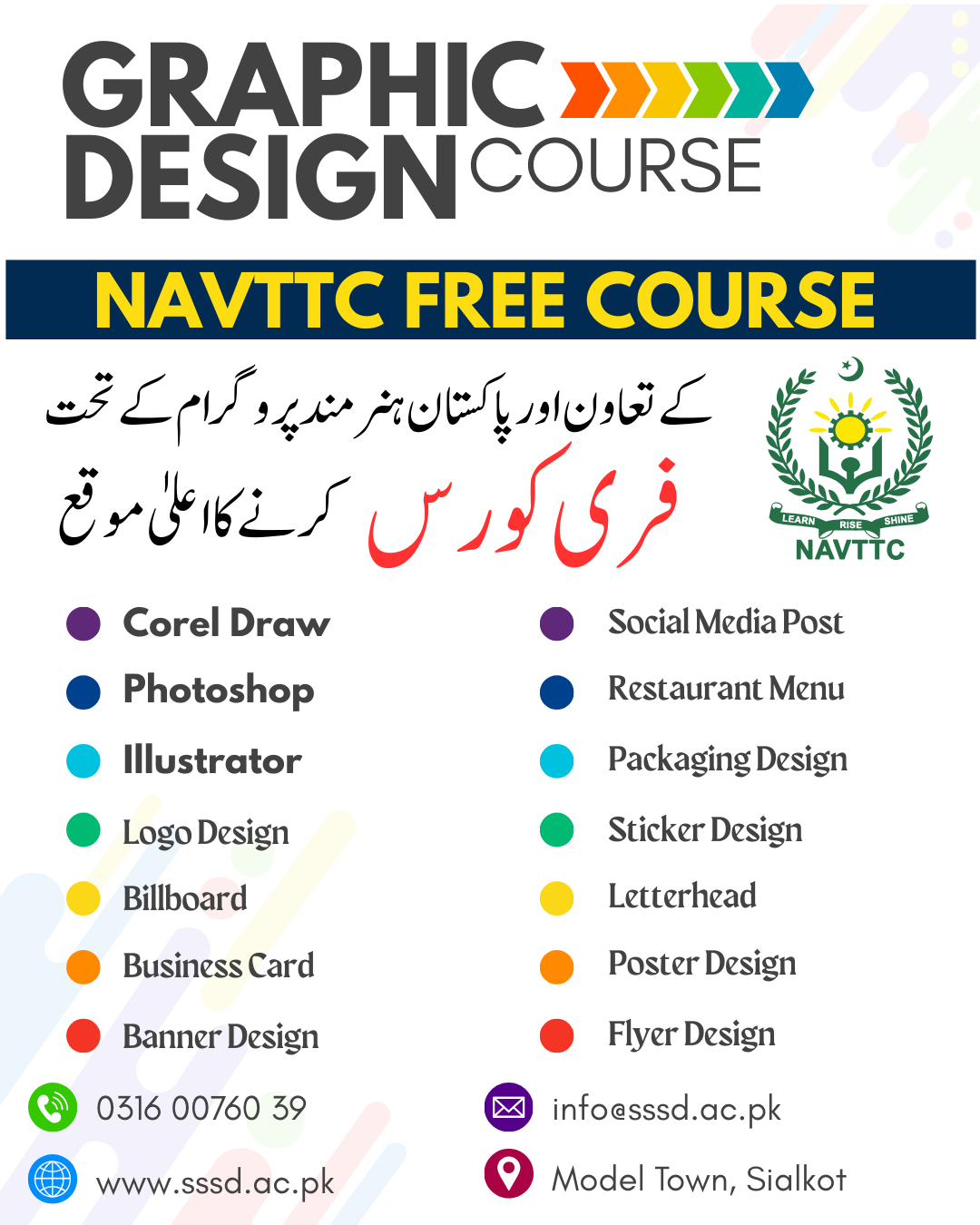 GRAPHIC
DESIGN COURSE

NAVTTC FREE COURSE

کے تعاون اور پاکستان ہنر مند پروگرام کے تحت

فری کورس کرنے کا اعلیٰ موقع

LEARN RISE SHINE
NAVTTC

• Corel Draw
• Photoshop
• Illustrator
• Logo Design
• Billboard
• Business Card
• Banner Design

• Social Media Post
• Restaurant Menu
• Packaging Design
• Sticker Design
• Letterhead
• Poster Design
• Flyer Design

0316 00760 39
www.sssd.ac.pk

info@sssd.ac.pk
Model Town, Sialkot